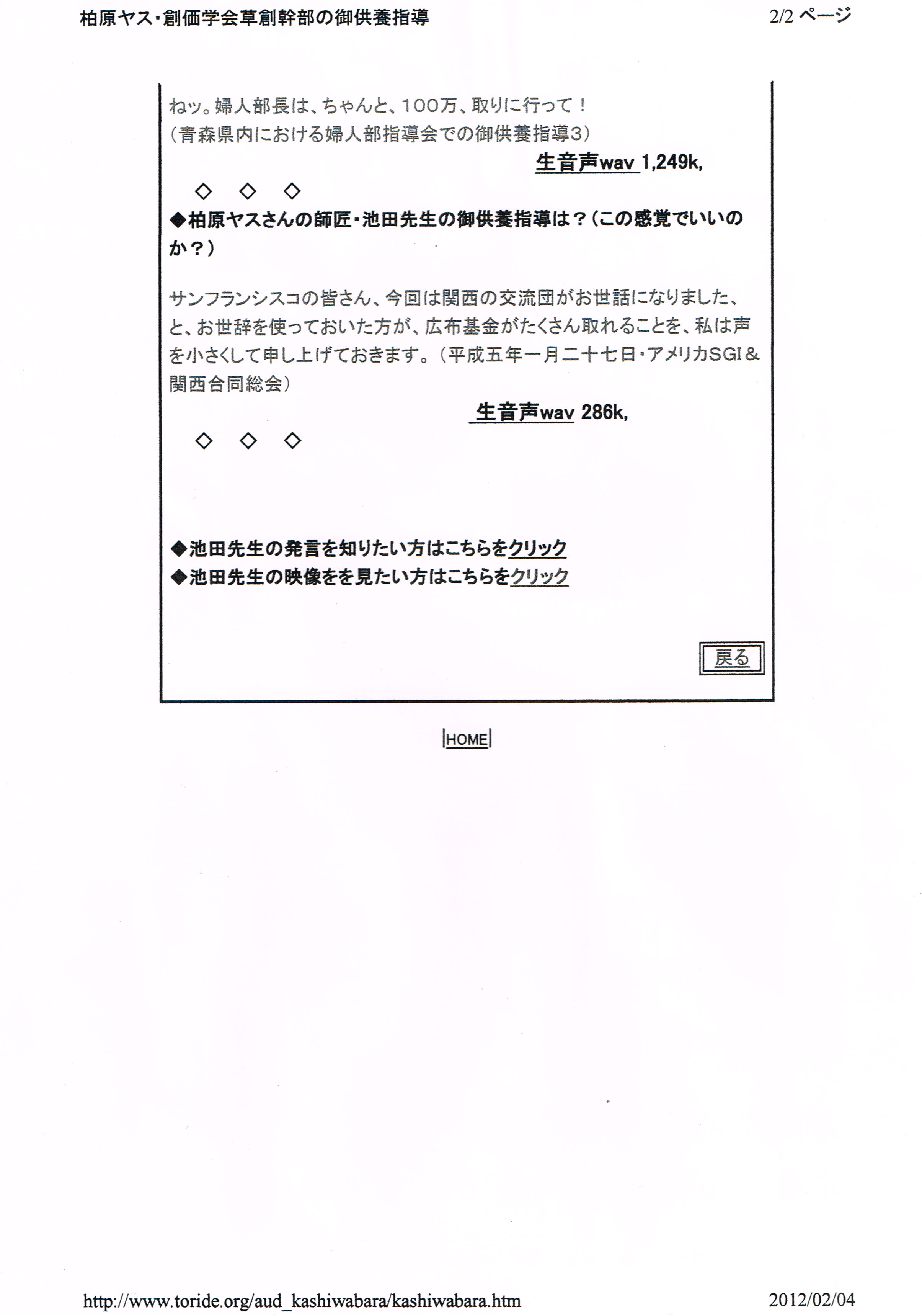 柏原ヤス・創価学会草創幹部の御供養指導

2/2 ページ

ねッ。婦人部長は、ちゃんと、100万、取りに行って！
（青森県内における婦人部指導会での御供養指導3）

生音声wav 1,249k,

◇　◇　◇

◆柏原ヤスさんの師匠・池田先生の御供養指導は？（この感覚でいいのか？）

サンフランシスコの皆さん、今回は関西の交流団がお世話になりました、と、お世辞を使っておいた方が、広布基金がたくさん取れることを、私は声を小さくして申し上げておきます。（平成五年一月二十七日・アメリカSGI＆関西合同総会）

生音声wav 286k,

◇　◇　◇

◆池田先生の発言を知りたい方はこちらをクリック
◆池田先生の映像をを見たい方はこちらをクリック

戻る

|HOME|

http://www.toride.org/aud_kashiwabara/kashiwabara.htm

2012/02/04